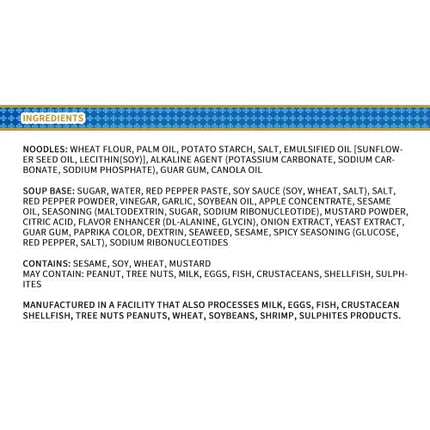 INGREDIENTS

NOODLES: WHEAT FLOUR, PALM OIL, POTATO STARCH, SALT, EMULSIFIED OIL [SUNFLOWER SEED OIL, LECITHIN(SOY)], ALKALINE AGENT (POTASSIUM CARBONATE, SODIUM CARBONATE, SODIUM PHOSPHATE), GUAR GUM, CANOLA OIL

SOUP BASE: SUGAR, WATER, RED PEPPER PASTE, SOY SAUCE (SOY, WHEAT, SALT), SALT, RED PEPPER POWDER, VINEGAR, GARLIC, SOYBEAN OIL, APPLE CONCENTRATE, SESAME OIL, SEASONING (MALTODEXTRIN, SUGAR, SODIUM RIBONUCLEOTIDE), MUSTARD POWDER, CITRIC ACID, FLAVOR ENHANCER (DL-ALANINE, GLYCIN), ONION EXTRACT, YEAST EXTRACT, GUAR GUM, PAPRIKA COLOR, DEXTRIN, SEAWEED, SESAME, SPICY SEASONING (GLUCOSE, RED PEPPER, SALT), SODIUM RIBONUCLEOTIDES

CONTAINS: SESAME, SOY, WHEAT, MUSTARD
MAY CONTAIN: PEANUT, TREE NUTS, MILK, EGGS, FISH, CRUSTACEANS, SHELLFISH, SULPHITES

MANUFACTURED IN A FACILITY THAT ALSO PROCESSES MILK, EGGS, FISH, CRUSTACEAN SHELLFISH, TREE NUTS PEANUTS, WHEAT, SOYBEANS, SHRIMP, SULPHITES PRODUCTS.